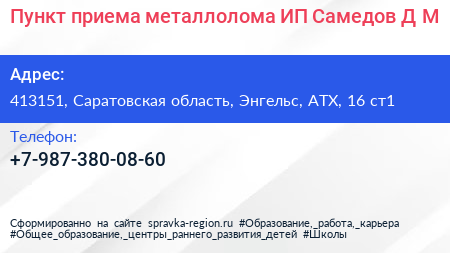 Пункт приема металлолома ИП Самедов Д М

Адрес:

413151, Саратовская область, Энгельс, АТХ, 16 ст1

Телефон:

+7-987-380-08-60

Сформированно на сайте spravka-region.ru #Образование,_работа,_карьера #Общее_образование,_центры_раннего_развития_детей #Школы